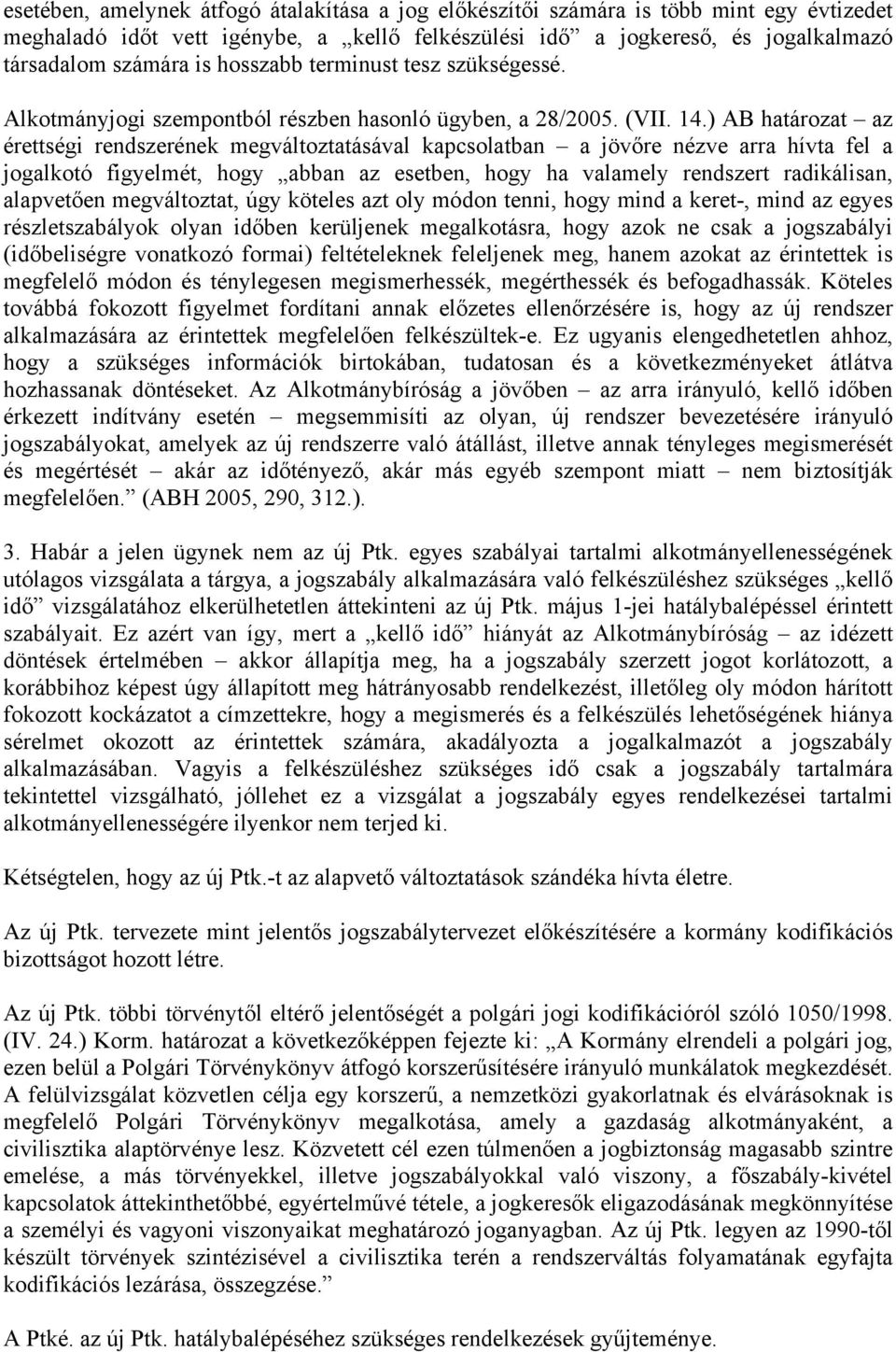 esetében, amelynek átfogó átalakítása a jog előkészítői számára is több mint egy évtizedet meghaladó időt vett igénybe, a „kellő felkészülési idő” a jogkereső, és jogalkalmazó társadalom számára is hosszabb terminust tesz szükségessé.

Alkotmányjogi szempontból részben hasonló ügyben, a 28/2005. (VII. 14.) AB határozat – az érettségi rendszerének megváltoztatásával kapcsolatban – a jövőre nézve arra hívta fel a jogalkotó figyelmét, hogy „abban az esetben, hogy ha valamely rendszert radikálisan, alapvetően megváltoztat, úgy köteles azt oly módon tenni, hogy mind a keret-, mind az egyes részletszabályok olyan időben kerüljenek megalkotásra, hogy azok ne csak a jogszabályi (időbeliségre vonatkozó formai) feltételeknek feleljenek meg, hanem azokat az érintettek is megfelelő módon és ténylegesen megismerhessék, megérthessék és befogadhassák. Köteles továbbá fokozott figyelmet fordítani annak előzetes ellenőrzésére is, hogy az új rendszer alkalmazására az érintettek megfelelően felkészültek-e. Ez ugyanis elengedhetetlen ahhoz, hogy a szükséges információk birtokában, tudatosan és a következményeket átlátva hozhassanak döntéseket. Az Alkotmánybíróság a jövőben – az arra irányuló, kellő időben érkezett indítvány esetén – megsemmisíti az olyan, új rendszer bevezetésére irányuló jogszabályokat, amelyek az új rendszerre való átállást, illetve annak tényleges megismerését és megértését – akár az időtényező, akár más egyéb szempont miatt – nem biztosítják megfelelően.” (ABH 2005, 290, 312.).

3. Habár a jelen ügynek nem az új Ptk. egyes szabályai tartalmi alkotmányellenességének utólagos vizsgálata a tárgya, a jogszabály alkalmazására való felkészüléshez szükséges „kellő idő” vizsgálatához elkerülhetetlen áttekinteni az új Ptk. május 1-jei hatálybalépéssel érintett szabályait. Ez azért van így, mert a „kellő idő” hiányát az Alkotmánybíróság – az idézett döntések értelmében – akkor állapítja meg, ha a jogszabály szerzett jogot korlátozott, a korábbihoz képest úgy állapított meg hátrányosabb rendelkezést, illetőleg oly módon hárított fokozott kockázatot a címzettekre, hogy a megismerés és a felkészülés lehetőségének hiánya sérelmet okozott az érintettek számára, akadályozta a jogalkalmazót a jogszabály alkalmazásában. Vagyis a felkészüléshez szükséges idő csak a jogszabály tartalmára tekintettel vizsgálható, jóllehet ez a vizsgálat a jogszabály egyes rendelkezései tartalmi alkotmányellenességére ilyenkor nem terjed ki.

Kétségtelen, hogy az új Ptk.-t az alapvető változtatások szándéka hívta életre.

Az új Ptk. tervezete mint jelentős jogszabálytervezet előkészítésére a kormány kodifikációs bizottságot hozott létre.

Az új Ptk. többi törvénytől eltérő jelentőségét a polgári jogi kodifikációról szóló 1050/1998. (IV. 24.) Korm. határozat a következőképpen fejezte ki: „A Kormány elrendeli a polgári jog, ezen belül a Polgári Törvénykönyv átfogó korszerűsítésére irányuló munkálatok megkezdését. A felülvizsgálat közvetlen célja egy korszerű, a nemzetközi gyakorlatnak és elvárásoknak is megfelelő Polgári Törvénykönyv megalkotása, amely a gazdaság alkotmányaként, a civilisztika alaptörvénye lesz. Közvetett cél ezen túlmenően a jogbiztonság magasabb szintre emelése, a más törvényekkel, illetve jogszabályokkal való viszony, a főszabály-kivétel kapcsolatok áttekinthetőbbé, egyértelművé tétele, a jogkeresők eligazodásának megkönnyítése a személyi és vagyoni viszonyaikat meghatározó joganyagban. Az új Ptk. legyen az 1990-től készült törvények szintézisével a civilisztika terén a rendszerváltás folyamatának egyfajta kodifikációs lezárása, összegzése.”

A Ptké. az új Ptk. hatálybalépéséhez szükséges rendelkezések gyűjteménye.